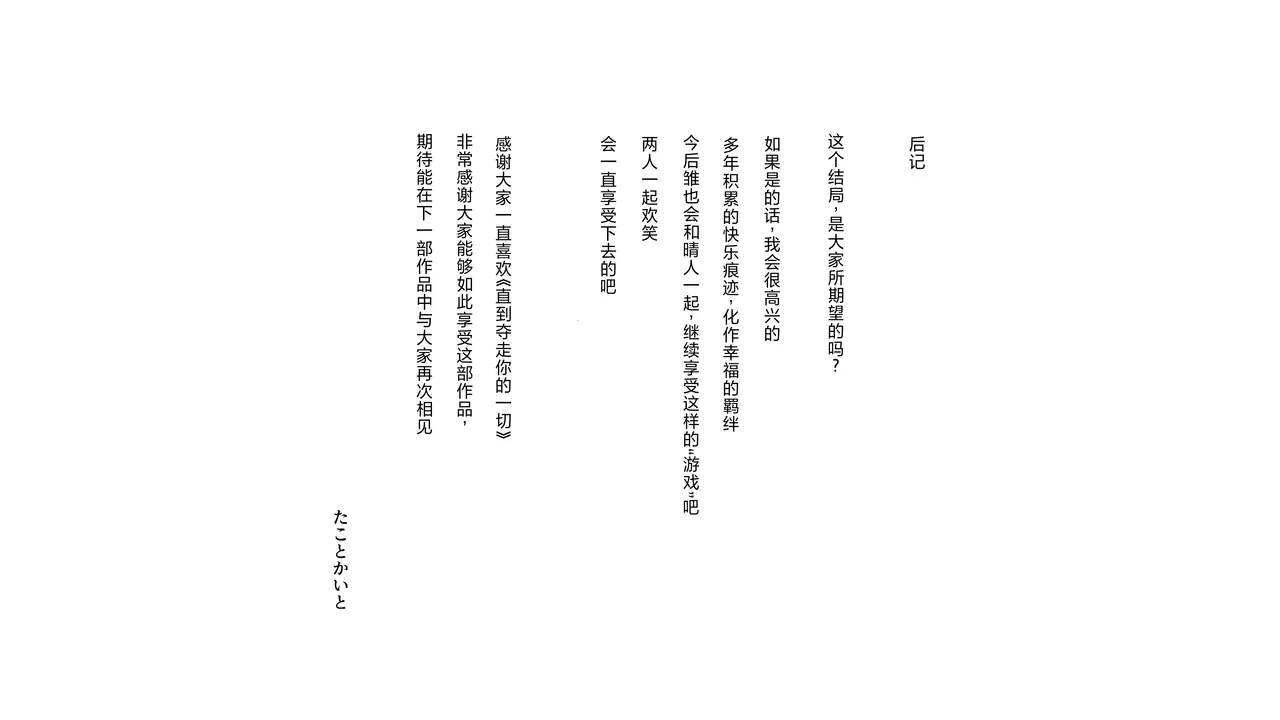 后记

这个结局，是大家所期望的吗？

如果是的话，我会很高兴的

多年积累的快乐痕迹，化作幸福的羁绊

今后雏也会和晴人一起，继续享受这样的“游戏”吧

两人一起欢笑

会一直享受下去的吧

感谢大家一直喜欢《直到夺走你的一切》

非常感谢大家能够如此享受这部作品，

期待能在下一部作品中与大家再次相见

たことかいと